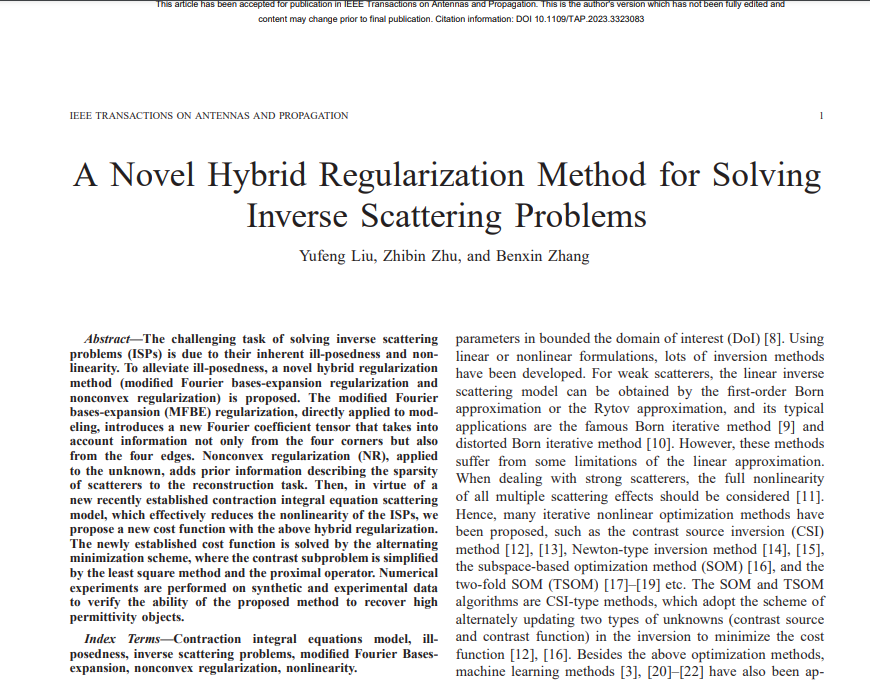 This article has been accepted for publication in IEEE Transactions on Antennas and Propagation. This is the author's version which has not been fully edited and content may change prior to final publication. Citation information: DOI 10.1109/TAP.2023.3323083

IEEE TRANSACTIONS ON ANTENNAS AND PROPAGATION 1

A Novel Hybrid Regularization Method for Solving Inverse Scattering Problems

Yufeng Liu, Zhibin Zhu, and Benxin Zhang

Abstract—The challenging task of solving inverse scattering problems (ISPs) is due to their inherent ill-posedness and nonlinearity. To alleviate ill-posedness, a novel hybrid regularization method (modified Fourier bases-expansion regularization and nonconvex regularization) is proposed. The modified Fourier bases-expansion (MFBE) regularization, directly applied to modeling, introduces a new Fourier coefficient tensor that takes into account information not only from the four corners but also from the four edges. Nonconvex regularization (NR), applied to the unknown, adds prior information describing the sparsity of scatterers to the reconstruction task. Then, in virtue of a new recently established contraction integral equation scattering model, which effectively reduces the nonlinearity of the ISPs, we propose a new cost function with the above hybrid regularization. The newly established cost function is solved by the alternating minimization scheme, where the contrast subproblem is simplified by the least square method and the proximal operator. Numerical experiments are performed on synthetic and experimental data to verify the ability of the proposed method to recover high permittivity objects.

Index Terms—Contraction integral equations model, ill-posedness, inverse scattering problems, modified Fourier Bases-expansion, nonconvex regularization, nonlinearity.

parameters in bounded the domain of interest (DoI) [8]. Using linear or nonlinear formulations, lots of inversion methods have been developed. For weak scatterers, the linear inverse scattering model can be obtained by the first-order Born approximation or the Rytov approximation, and its typical applications are the famous Born iterative method [9] and distorted Born iterative method [10]. However, these methods suffer from some limitations of the linear approximation. When dealing with strong scatterers, the full nonlinearity of all multiple scattering effects should be considered [11]. Hence, many iterative nonlinear optimization methods have been proposed, such as the contrast source inversion (CSI) method [12], [13], Newton-type inversion method [14], [15], the subspace-based optimization method (SOM) [16], and the two-fold SOM (TSOM) [17]–[19] etc. The SOM and TSOM algorithms are CSI-type methods, which adopt the scheme of alternately updating two types of unknowns (contrast source and contrast function) in the inversion to minimize the cost function [12], [16]. Besides the above optimization methods, machine learning methods [3], [20]–[22] have also been ap-